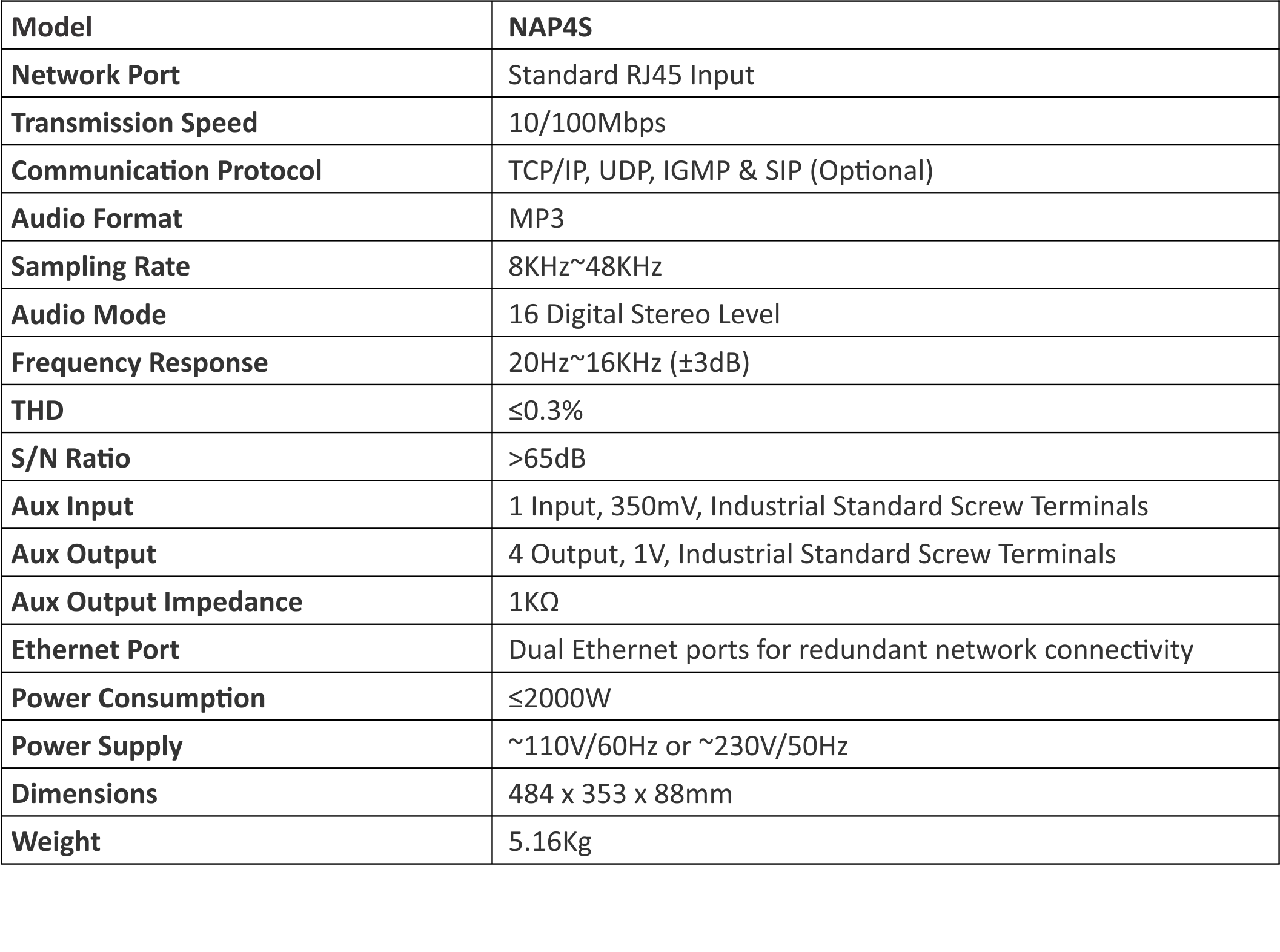 | Model | NAP4S |
|---|---|
| Network Port | Standard RJ45 Input |
| Transmission Speed | 10/100Mbps |
| Communication Protocol | TCP/IP, UDP, IGMP & SIP (Optional) |
| Audio Format | MP3 |
| Sampling Rate | 8KHz~48KHz |
| Audio Mode | 16 Digital Stereo Level |
| Frequency Response | 20Hz~16KHz (±3dB) |
| THD | ≤0.3% |
| S/N Ratio | >65dB |
| Aux Input | 1 Input, 350mV, Industrial Standard Screw Terminals |
| Aux Output | 4 Output, 1V, Industrial Standard Screw Terminals |
| Aux Output Impedance | 1KΩ |
| Ethernet Port | Dual Ethernet ports for redundant network connectivity |
| Power Consumption | ≤2000W |
| Power Supply | ~110V/60Hz or ~230V/50Hz |
| Dimensions | 484 x 353 x 88mm |
| Weight | 5.16Kg |